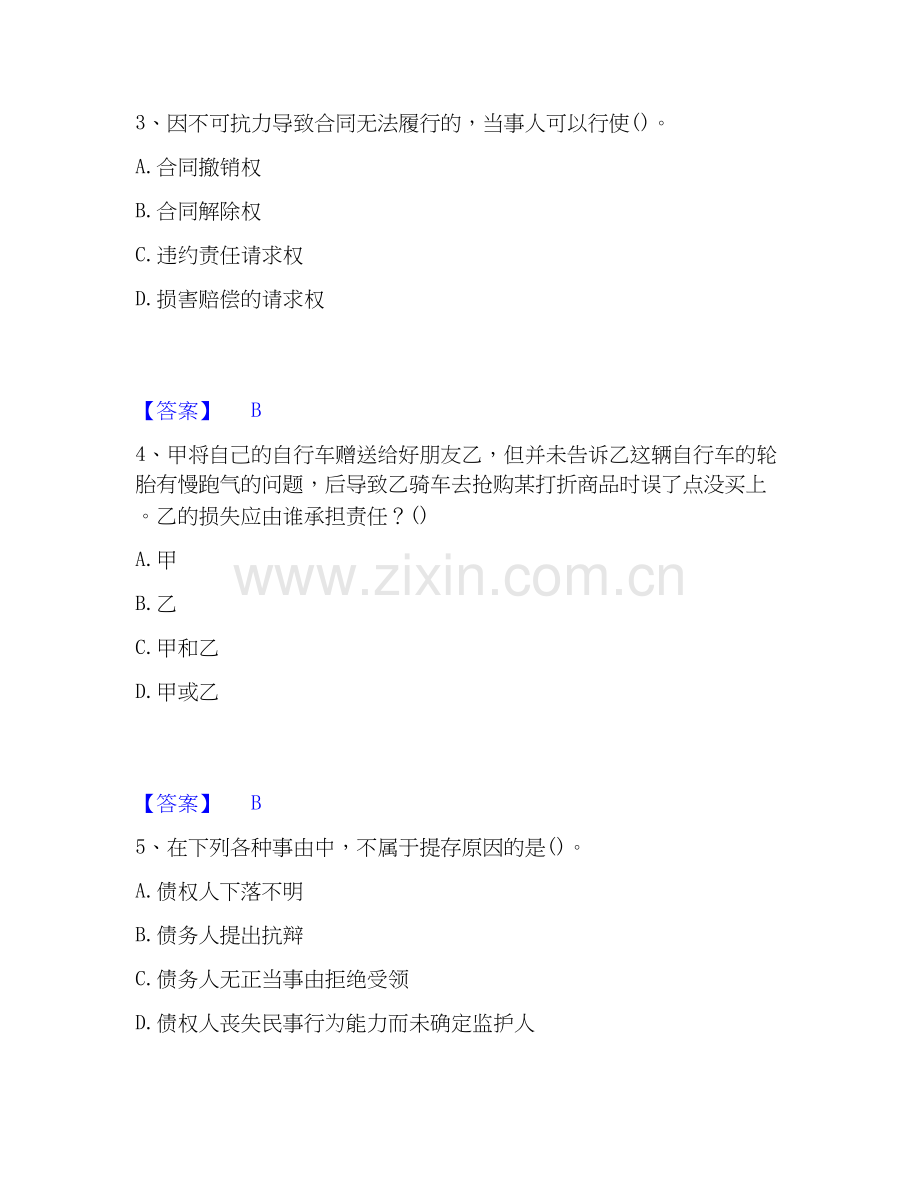 3、因不可抗力导致合同无法履行的，当事人可以行使()。

A.合同撤销权

B.合同解除权

C.违约责任请求权

D.损害赔偿的请求权

【答案】 B

4、甲将自己的自行车赠送给好朋友乙，但并未告诉乙这辆自行车的轮胎有慢跑气的问题，后导致乙骑车去抢购某打折商品时误了点没买上。乙的损失应由谁承担责任？()

A.甲

B.乙

C.甲和乙

D.甲或乙

【答案】 B

5、在下列各种事由中，不属于提存原因的是()。

A.债权人下落不明

B.债务人提出抗辩

C.债务人无正当事由拒绝受领

D.债权人丧失民事行为能力而未确定监护人

www.zixin.com.cn